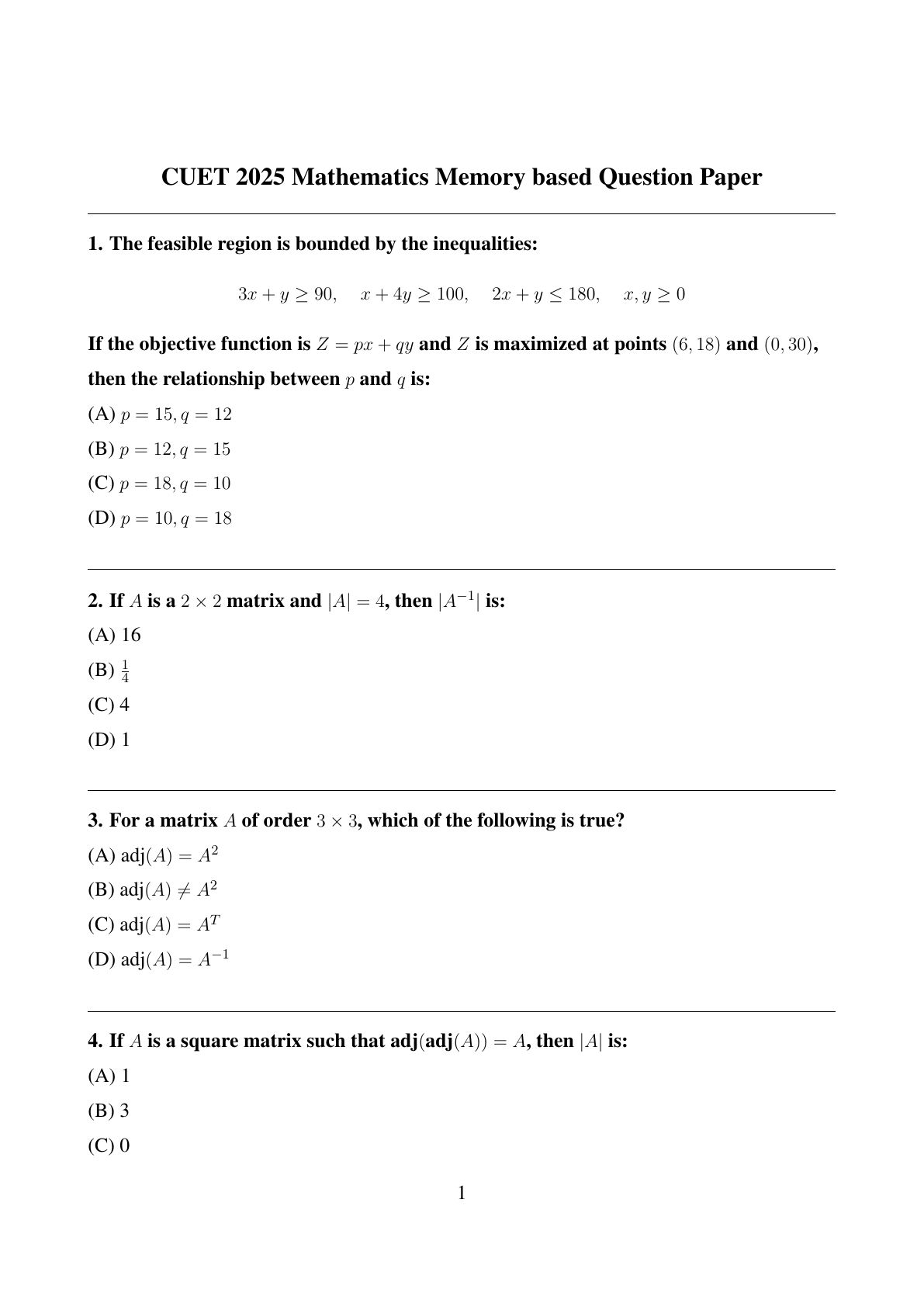 CUET 2025 Mathematics Memory based Question Paper

1. The feasible region is bounded by the inequalities:

$3x + y \geq 90, \quad x + 4y \geq 100, \quad 2x + y \leq 180, \quad x, y \geq 0$

If the objective function is $Z = px + qy$ and $Z$ is maximized at points $(6, 18)$ and $(0, 30)$, then the relationship between $p$ and $q$ is:

(A) $p = 15, q = 12$

(B) $p = 12, q = 15$

(C) $p = 18, q = 10$

(D) $p = 10, q = 18$

2. If $A$ is a $2 \times 2$ matrix and $|A| = 4$, then $|A^{-1}|$ is:

(A) 16

(B) $\frac{1}{4}$

(C) 4

(D) 1

3. For a matrix $A$ of order $3 \times 3$, which of the following is true?

(A) adj$(A) = A^2$

(B) adj$(A) \neq A^2$

(C) adj$(A) = A^T$

(D) adj$(A) = A^{-1}$

4. If $A$ is a square matrix such that adj(adj$(A)) = A$, then $|A|$ is:

(A) 1

(B) 3

(C) 0

1